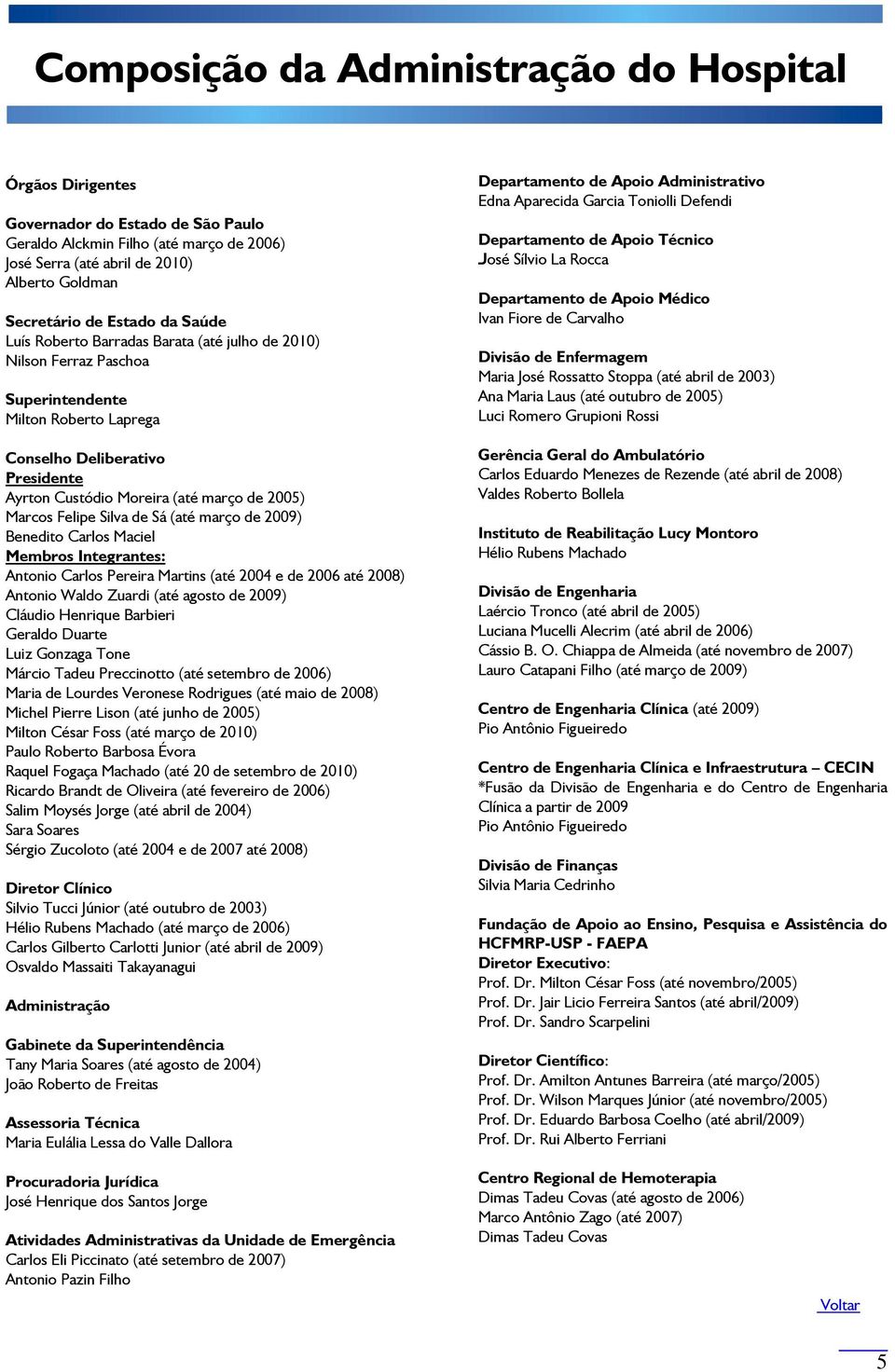 Composição da Administração do Hospital

Órgãos Dirigentes

Governador do Estado de São Paulo
Geraldo Alckmin Filho (até março de 2006)
José Serra (até abril de 2010)
Alberto Goldman

Secretário de Estado da Saúde
Luís Roberto Barradas Barata (até julho de 2010)
Nilson Ferraz Paschoa

Superintendente
Milton Roberto Laprega

Conselho Deliberativo
Presidente
Ayrton Custódio Moreira (até março de 2005)
Marcos Felipe Silva de Sá (até março de 2009)
Benedito Carlos Maciel
Membros Integrantes:
Antonio Carlos Pereira Martins (até 2004 e de 2006 até 2008)
Antonio Waldo Zuardi (até agosto de 2009)
Cláudio Henrique Barbieri
Geraldo Duarte
Luiz Gonzaga Tone
Márcio Tadeu Preccinotto (até setembro de 2006)
Maria de Lourdes Veronese Rodrigues (até maio de 2008)
Michel Pierre Lison (até junho de 2005)
Milton César Foss (até março de 2010)
Paulo Roberto Barbosa Évora
Raquel Fogaça Machado (até 20 de setembro de 2010)
Ricardo Brandt de Oliveira (até fevereiro de 2006)
Salim Moysés Jorge (até abril de 2004)
Sara Soares
Sérgio Zucoloto (até 2004 e de 2007 até 2008)

Diretor Clínico
Silvio Tucci Júnior (até outubro de 2003)
Hélio Rubens Machado (até março de 2006)
Carlos Gilberto Carlotti Junior (até abril de 2009)
Osvaldo Massaiti Takayanagui

Administração

Gabinete da Superintendência
Tany Maria Soares (até agosto de 2004)
João Roberto de Freitas

Assessoria Técnica
Maria Eulália Lessa do Valle Dallora

Procuradoria Jurídica
José Henrique dos Santos Jorge

Atividades Administrativas da Unidade de Emergência
Carlos Eli Piccinato (até setembro de 2007)
Antonio Pazin Filho

Departamento de Apoio Administrativo
Edna Aparecida Garcia Toniolli Defendi

Departamento de Apoio Técnico
José Sílvio La Rocca

Departamento de Apoio Médico
Ivan Fiore de Carvalho

Divisão de Enfermagem
Maria José Rossatto Stoppa (até abril de 2003)
Ana Maria Laus (até outubro de 2005)
Luci Romero Grupioni Rossi

Gerência Geral do Ambulatório
Carlos Eduardo Menezes de Rezende (até abril de 2008)
Valdes Roberto Bollela

Instituto de Reabilitação Lucy Montoro
Hélio Rubens Machado

Divisão de Engenharia
Laércio Tronco (até abril de 2005)
Luciana Mucelli Alecrim (até abril de 2006)
Cássio B. O. Chiappa de Almeida (até novembro de 2007)
Lauro Catapani Filho (até março de 2009)

Centro de Engenharia Clínica (até 2009)
Pio Antônio Figueiredo

Centro de Engenharia Clínica e Infraestrutura – CECIN
*Fusão da Divisão de Engenharia e do Centro de Engenharia Clínica a partir de 2009
Pio Antônio Figueiredo

Divisão de Finanças
Silvia Maria Cedrinho

Fundação de Apoio ao Ensino, Pesquisa e Assistência do HCFMRP-USP - FAEPA
Diretor Executivo:
Prof. Dr. Milton César Foss (até novembro/2005)
Prof. Dr. Jair Licio Ferreira Santos (até abril/2009)
Prof. Dr. Sandro Scarpelini

Diretor Científico:
Prof. Dr. Amilton Antunes Barreira (até março/2005)
Prof. Dr. Wilson Marques Júnior (até novembro/2005)
Prof. Dr. Eduardo Barbosa Coelho (até abril/2009)
Prof. Dr. Rui Alberto Ferriani

Centro Regional de Hemoterapia
Dimas Tadeu Covas (até agosto de 2006)
Marco Antônio Zago (até 2007)
Dimas Tadeu Covas

Voltar

5